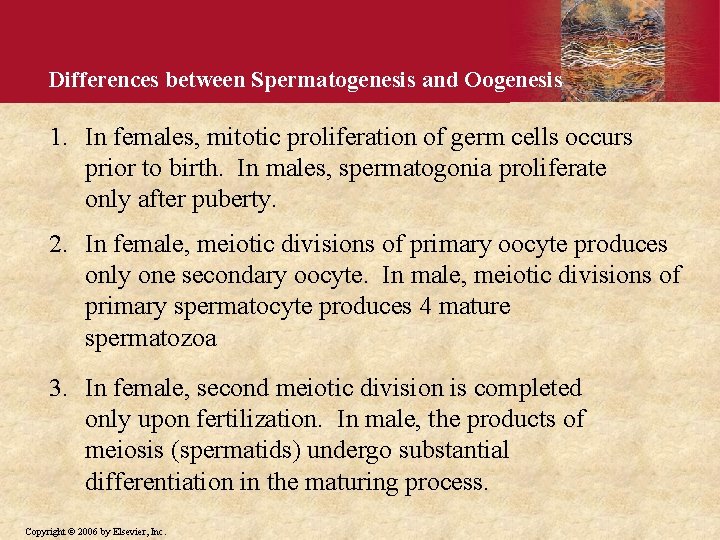 Differences between Spermatogenesis and Oogenesis

1. In females, mitotic proliferation of germ cells occurs prior to birth. In males, spermatogonia proliferate only after puberty.

2. In female, meiotic divisions of primary oocyte produces only one secondary oocyte. In male, meiotic divisions of primary spermatocyte produces 4 mature spermatozoa

3. In female, second meiotic division is completed only upon fertilization. In male, the products of meiosis (spermatids) undergo substantial differentiation in the maturing process.

Copyright © 2006 by Elsevier, Inc.